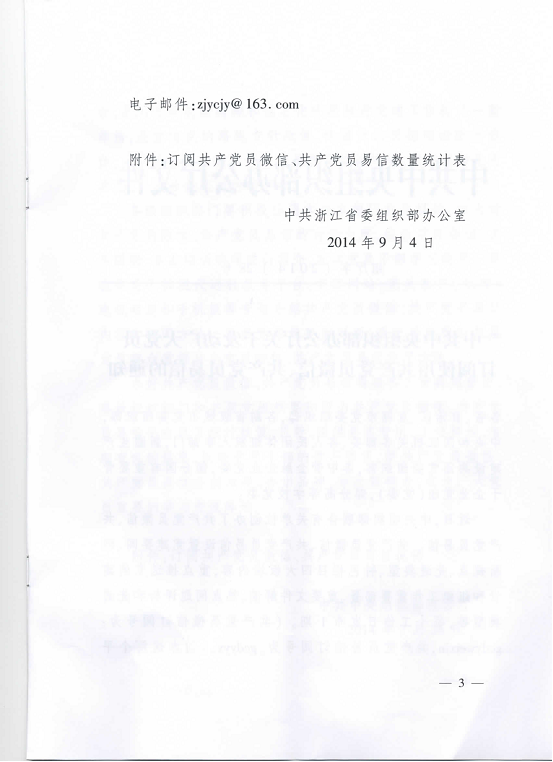 电子邮件:zjycjy@163.com

附件:订阅共产党员微信、共产党员易信数量统计表

中共浙江省委组织部办公室

2014年9月4日

— 3 —